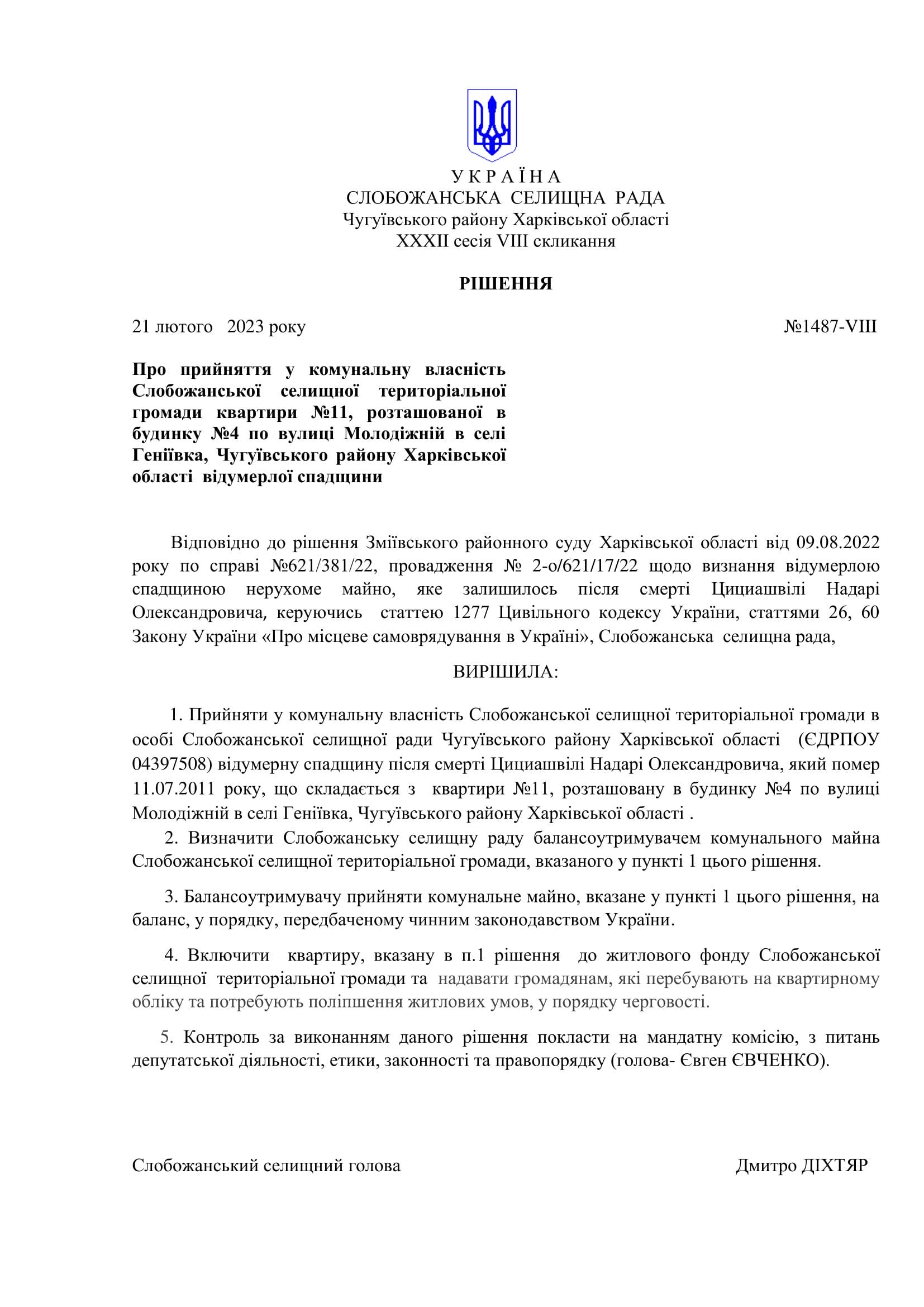 У К Р А Ї Н А
СЛОБОЖАНСЬКА СЕЛИЩНА РАДА
Чугуївського району Харківської області
XXXII сесія VIII скликання

РІШЕННЯ

21 лютого 2023 року №1487-VIII

Про прийняття у комунальну власність Слобожанської селищної територіальної громади квартири №11, розташованої в будинку №4 по вулиці Молодіжній в селі Геніївка, Чугуївського району Харківської області відумерлої спадщини

Відповідно до рішення Зміївського районного суду Харківської області від 09.08.2022 року по справі №621/381/22, провадження № 2-о/621/17/22 щодо визнання відумерлою спадщиною нерухоме майно, яке залишилось після смерті Цициашвілі Надарі Олександровича, керуючись статтею 1277 Цивільного кодексу України, статтями 26, 60 Закону України «Про місцеве самоврядування в Україні», Слобожанська селищна рада,

ВИРІШИЛА:

1. Прийняти у комунальну власність Слобожанської селищної територіальної громади в особі Слобожанської селищної ради Чугуївського району Харківської області (ЄДРПОУ 04397508) відумерну спадщину після смерті Цициашвілі Надарі Олександровича, який помер 11.07.2011 року, що складається з квартири №11, розташовану в будинку №4 по вулиці Молодіжній в селі Геніївка, Чугуївського району Харківської області .

2. Визначити Слобожанську селищну раду балансоутримувачем комунального майна Слобожанської селищної територіальної громади, вказаного у пункті 1 цього рішення.

3. Балансоутримувачу прийняти комунальне майно, вказане у пункті 1 цього рішення, на баланс, у порядку, передбаченому чинним законодавством України.

4. Включити квартиру, вказану в п.1 рішення до житлового фонду Слобожанської селищної територіальної громади та надавати громадянам, які перебувають на квартирному обліку та потребують поліпшення житлових умов, у порядку черговості.

5. Контроль за виконанням даного рішення покласти на мандатну комісію, з питань депутатської діяльності, етики, законності та правопорядку (голова- Євген ЄВЧЕНКО).

Слобожанський селищний голова Дмитро ДІХТЯР